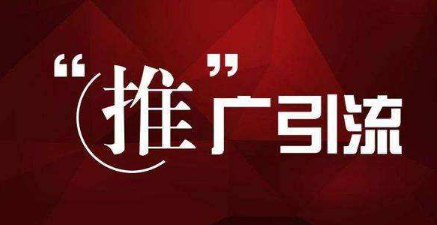 “推”广引流